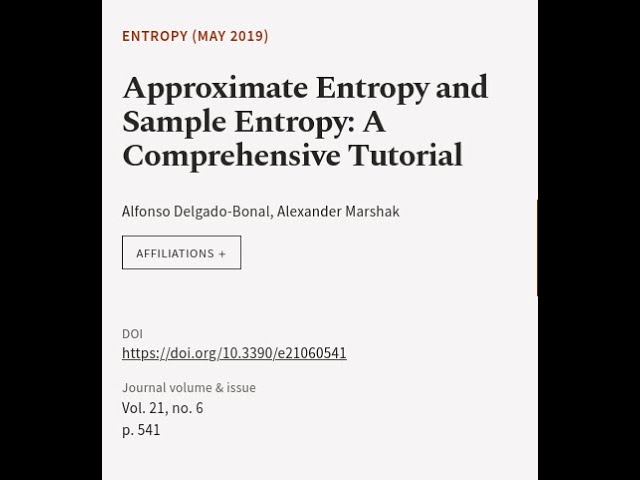 ENTROPY (MAY 2019)

Approximate Entropy and Sample Entropy: A Comprehensive Tutorial

Alfonso Delgado-Bonal, Alexander Marshak

AFFILIATIONS +

DOI
https://doi.org/10.3390/e21060541

Journal volume & issue
Vol. 21, no. 6
p. 541